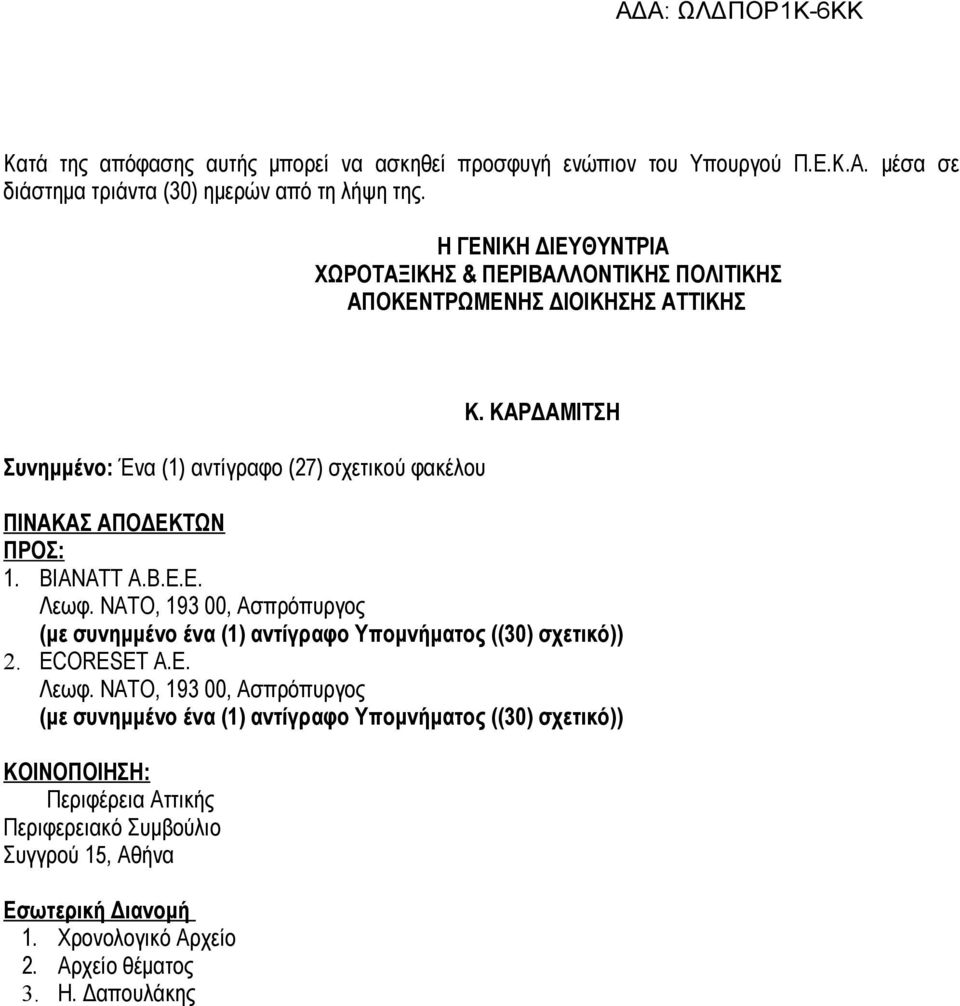 ΑΔΑ: ΩΛΔΠΟΡ1Κ-6ΚΚ

Κατά της απόφασης αυτής μπορεί να ασκηθεί προσφυγή ενώπιον του Υπουργού Π.Ε.Κ.Α. μέσα σε διάστημα τριάντα (30) ημερών από τη λήψη της.

Η ΓΕΝΙΚΗ ΔΙΕΥΘΥΝΤΡΙΑ
ΧΩΡΟΤΑΞΙΚΗΣ & ΠΕΡΙΒΑΛΛΟΝΤΙΚΗΣ ΠΟΛΙΤΙΚΗΣ
ΑΠΟΚΕΝΤΡΩΜΕΝΗΣ ΔΙΟΙΚΗΣΗΣ ΑΤΤΙΚΗΣ

Κ. ΚΑΡΔΑΜΙΤΣΗ

Συνημμένο: Ένα (1) αντίγραφο (27) σχετικού φακέλου

ΠΙΝΑΚΑΣ ΑΠΟΔΕΚΤΩΝ
ΠΡΟΣ:
1. ΒΙΑΝΑΤΤ Α.Β.Ε.Ε.
Λεωφ. ΝΑΤΟ, 193 00, Ασπρόπυργος
(με συνημμένο ένα (1) αντίγραφο Υπομνήματος ((30) σχετικό))
2. ECORESET A.E.
Λεωφ. ΝΑΤΟ, 193 00, Ασπρόπυργος
(με συνημμένο ένα (1) αντίγραφο Υπομνήματος ((30) σχετικό))

ΚΟΙΝΟΠΟΙΗΣΗ:
Περιφέρεια Αττικής
Περιφερειακό Συμβούλιο
Συγγρού 15, Αθήνα

Εσωτερική Διανομή
1. Χρονολογικό Αρχείο
2. Αρχείο θέματος
3. Η. Δαπουλάκης